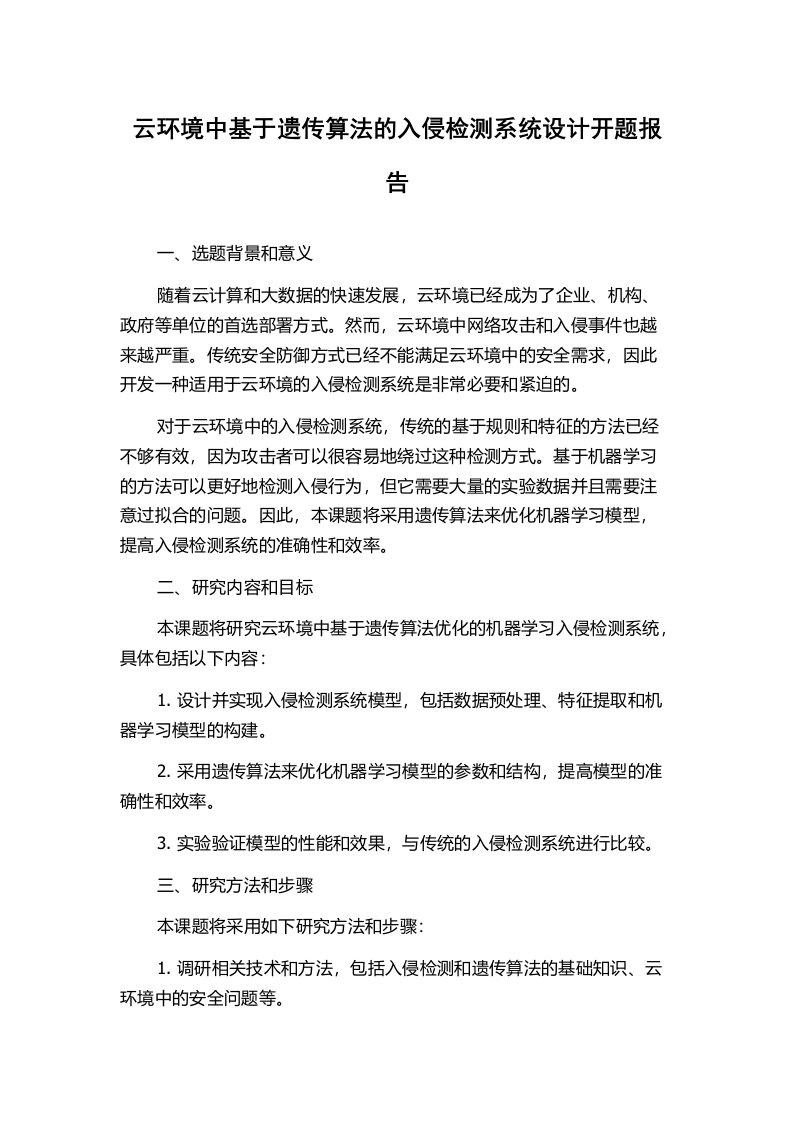 云环境中基于遗传算法的入侵检测系统设计开题报告

一、选题背景和意义

随着云计算和大数据的快速发展，云环境已经成为了企业、机构、政府等单位的首选部署方式。然而，云环境中网络攻击和入侵事件也越来越严重。传统安全防御方式已经不能满足云环境中的安全需求，因此开发一种适用于云环境的入侵检测系统是非常必要和紧迫的。

对于云环境中的入侵检测系统，传统的基于规则和特征的方法已经不够有效，因为攻击者可以很容易地绕过这种检测方式。基于机器学习的方法可以更好地检测入侵行为，但它需要大量的实验数据并且需要注意过拟合的问题。因此，本课题将采用遗传算法来优化机器学习模型，提高入侵检测系统的准确性和效率。

二、研究内容和目标

本课题将研究云环境中基于遗传算法优化的机器学习入侵检测系统，具体包括以下内容：

1. 设计并实现入侵检测系统模型，包括数据预处理、特征提取和机器学习模型的构建。

2. 采用遗传算法来优化机器学习模型的参数和结构，提高模型的准确性和效率。

3. 实验验证模型的性能和效果，与传统的入侵检测系统进行比较。

三、研究方法和步骤

本课题将采用如下研究方法和步骤：

1. 调研相关技术和方法，包括入侵检测和遗传算法的基础知识、云环境中的安全问题等。